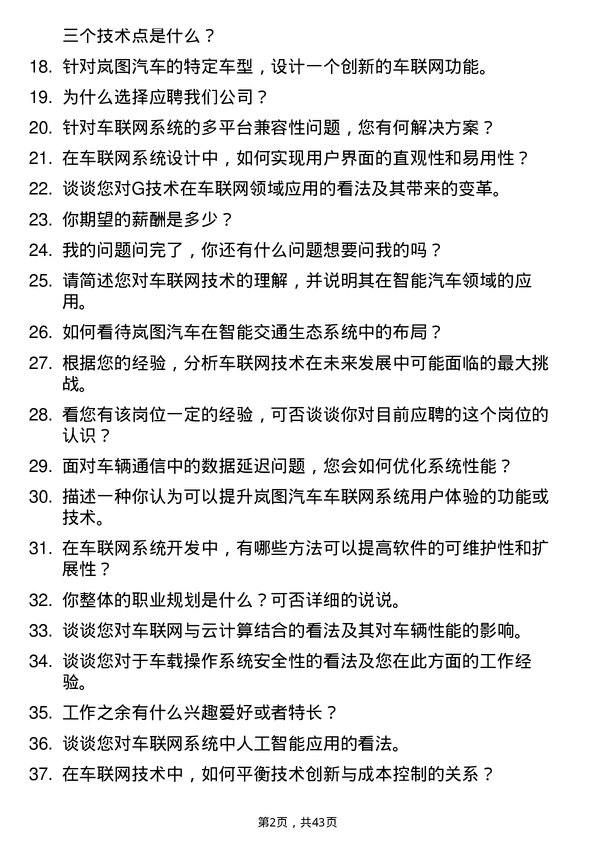 三个技术点是什么？

18. 针对岚图汽车的特定车型，设计一个创新的车联网功能。

19. 为什么选择应聘我们公司？

20. 针对车联网系统的多平台兼容性问题，您有何解决方案？

21. 在车联网系统设计中，如何实现用户界面的直观性和易用性？

22. 谈谈您对G技术在车联网领域应用的看法及其带来的变革。

23. 你期望的薪酬是多少？

24. 我的问题问完了，你还有什么问题想要问我的吗？

25. 请简述您对车联网技术的理解，并说明其在智能汽车领域的应用。

26. 如何看待岚图汽车在智能交通生态系统中的布局？

27. 根据您的经验，分析车联网技术在未来发展中可能面临的最大挑战。

28. 看您有该岗位一定的经验，可否谈谈你对目前应聘的这个岗位的认识？

29. 面对车辆通信中的数据延迟问题，您会如何优化系统性能？

30. 描述一种你认为可以提升岚图汽车车联网系统用户体验的功能或技术。

31. 在车联网系统开发中，有哪些方法可以提高软件的可维护性和扩展性？

32. 你整体的职业规划是什么？可否详细的说说。

33. 谈谈您对车联网与云计算结合的看法及其对车辆性能的影响。

34. 谈谈您对于车载操作系统安全性的看法及您在此方面的工作经验。

35. 工作之余有什么兴趣爱好或者特长？

36. 谈谈您对车联网系统中人工智能应用的看法。

37. 在车联网技术中，如何平衡技术创新与成本控制的关系？

第2页，共43页